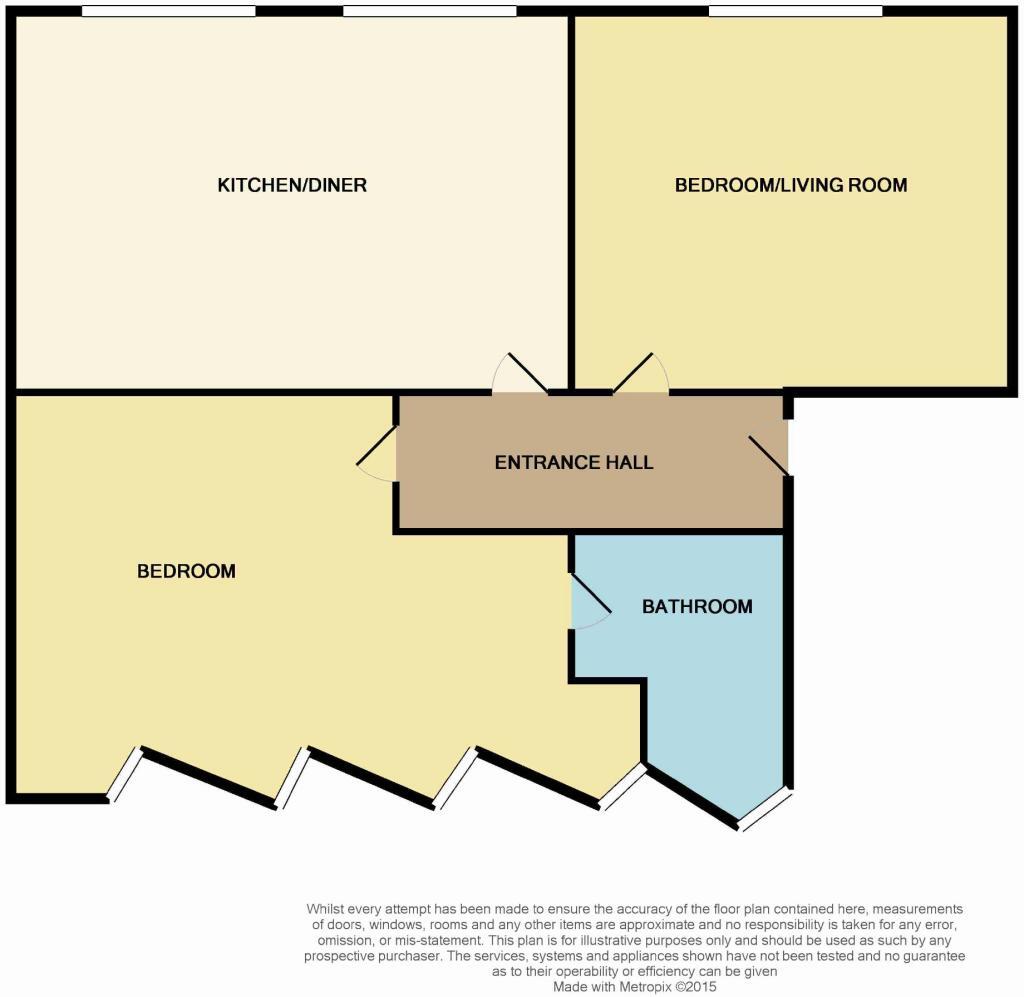 KITCHEN/DINER

BEDROOM/LIVING ROOM

ENTRANCE HALL

BEDROOM

BATHROOM

Whilst every attempt has been made to ensure the accuracy of the floor plan contained here, measurements of doors, windows, rooms and any other items are approximate and no responsibility is taken for any error, omission, or mis-statement. This plan is for illustrative purposes only and should be used as such by any prospective purchaser. The services, systems and appliances shown have not been tested and no guarantee as to their operability or efficiency can be given
Made with Metropix ©2015